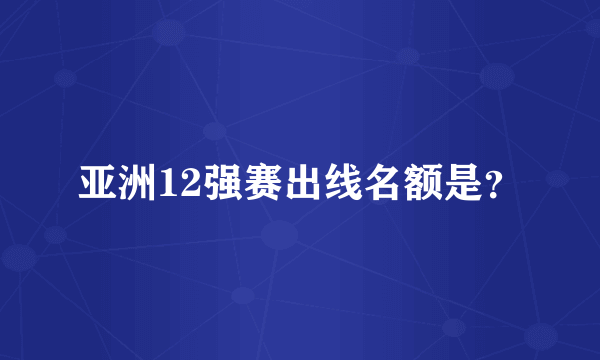 亚洲12强赛出线名额是?